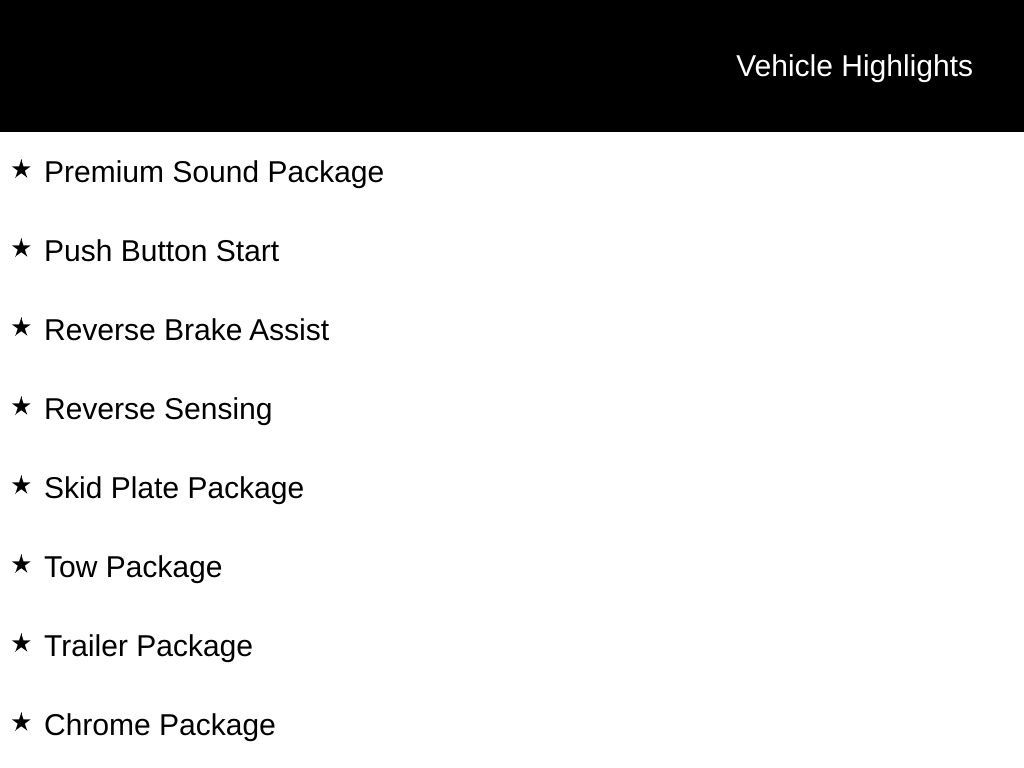 Vehicle Highlights

★ Premium Sound Package

★ Push Button Start

★ Reverse Brake Assist

★ Reverse Sensing

★ Skid Plate Package

★ Tow Package

★ Trailer Package

★ Chrome Package